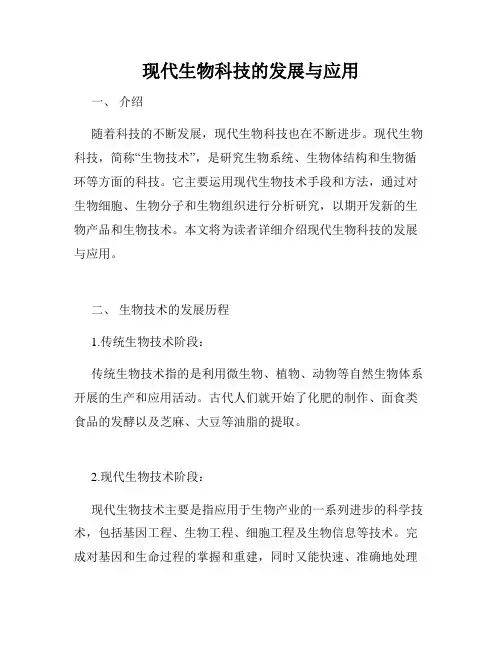 现代生物科技的发展与应用

一、 介绍

随着科技的不断发展，现代生物科技也在不断进步。现代生物科技，简称“生物技术”，是研究生物系统、生物体结构和生物循环等方面的科技。它主要运用现代生物技术手段和方法，通过对生物细胞、生物分子和生物组织进行分析研究，以期开发新的生物产品和生物技术。本文将为读者详细介绍现代生物科技的发展与应用。

二、 生物技术的发展历程

1.传统生物技术阶段：

传统生物技术指的是利用微生物、植物、动物等自然生物体系开展的生产和应用活动。古代人们就开始了化肥的制作、面食类食品的发酵以及芝麻、大豆等油脂的提取。

2.现代生物技术阶段：

现代生物技术主要是指应用于生物产业的一系列进步的科学技术，包括基因工程、生物工程、细胞工程及生物信息等技术。完成对基因和生命过程的掌握和重建，同时又能快速、准确地处理